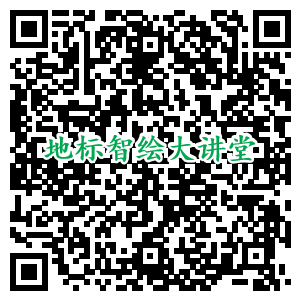 地标智绘大讲堂